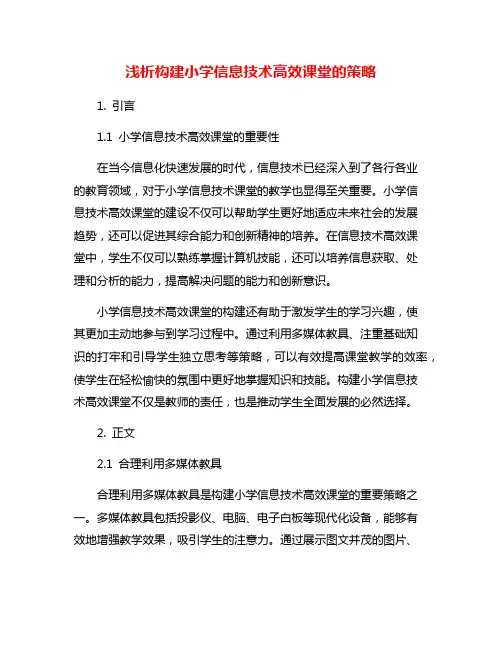 浅析构建小学信息技术高效课堂的策略

1. 引言

1.1 小学信息技术高效课堂的重要性

在当今信息化快速发展的时代，信息技术已经深入到了各行各业的教育领域，对于小学信息技术课堂的教学也显得至关重要。小学信息技术高效课堂的建设不仅可以帮助学生更好地适应未来社会的发展趋势，还可以促进其综合能力和创新精神的培养。在信息技术高效课堂中，学生不仅可以熟练掌握计算机技能，还可以培养信息获取、处理和分析的能力，提高解决问题的能力和创新意识。

小学信息技术高效课堂的构建还有助于激发学生的学习兴趣，使其更加主动地参与到学习过程中。通过利用多媒体教具、注重基础知识的打牢和引导学生独立思考等策略，可以有效提高课堂教学的效率，使学生在轻松愉快的氛围中更好地掌握知识和技能。构建小学信息技术高效课堂不仅是教师的责任，也是推动学生全面发展的必然选择。

2. 正文

2.1 合理利用多媒体教具

合理利用多媒体教具是构建小学信息技术高效课堂的重要策略之一。多媒体教具包括投影仪、电脑、电子白板等现代化设备，能够有效地增强教学效果，吸引学生的注意力。通过展示图文并茂的图片、